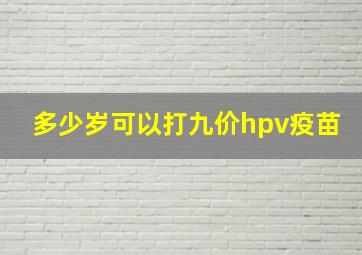 多少岁可以打九价hpv疫苗